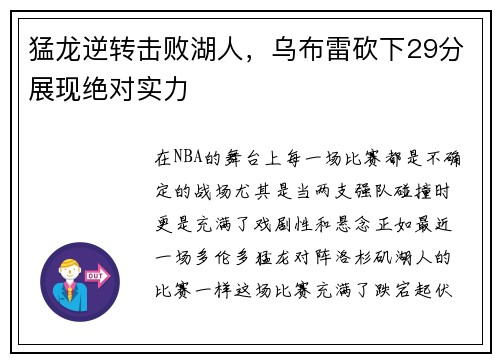 猛龙逆转击败湖人，乌布雷砍下29分展现绝对实力

在NBA的舞台上每一场比赛都是不确定的战场尤其是当两支强队碰撞时更是充满了戏剧性和悬念正如最近一场多伦多猛龙对阵洛杉矶湖人的比赛一样这场比赛充满了跌宕起伏

OUT